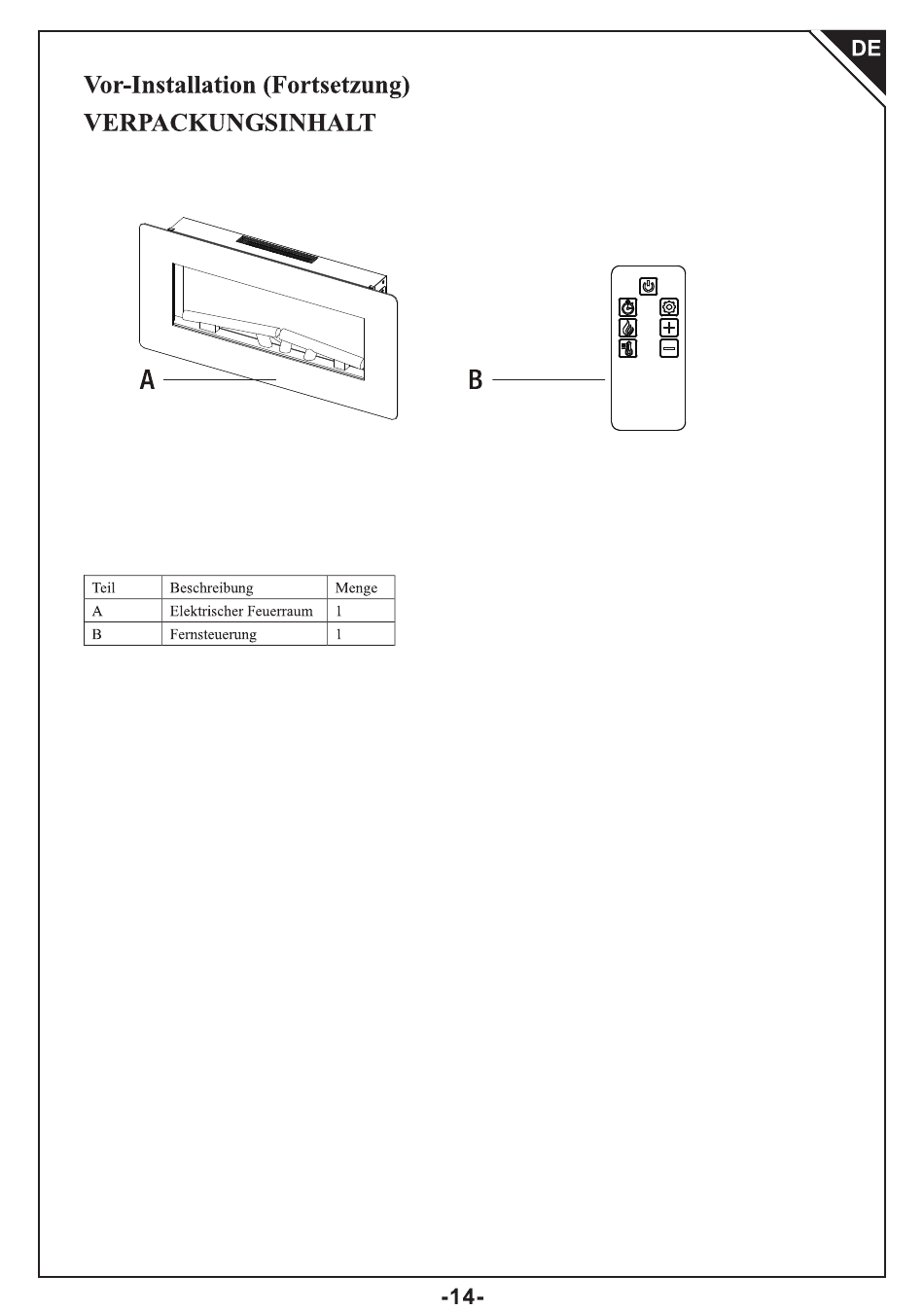 DE

Vor-Installation (Fortsetzung)
VERPACKUNGSINHALT

A

B

| Teil | Beschreibung | Menge |
|---|---|---|
| A | Elektrischer Feuerraum | 1 |
| B | Fernsteuerung | 1 |

-14-